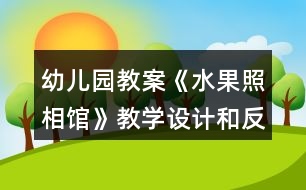 幼儿园教案《水果照相馆》教学设计和反